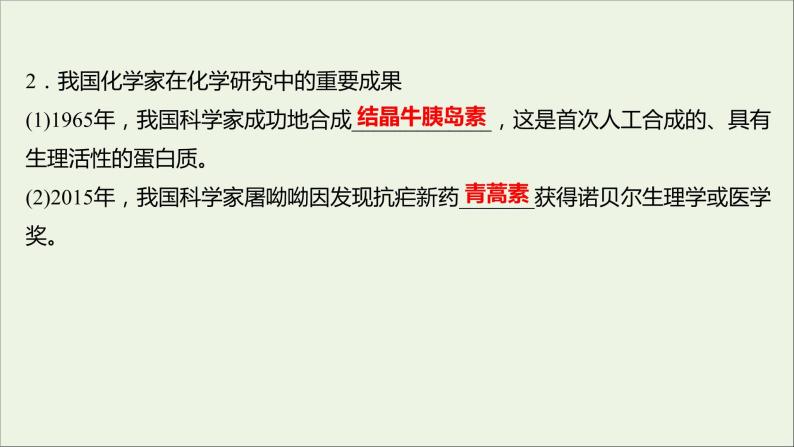 2．我国化学家在化学研究中的重要成果

(1)1965年，我国科学家成功地合成结晶牛胰岛素，这是首次人工合成的、具有生理活性的蛋白质。

(2)2015年，我国科学家屠呦呦因发现抗疟新药青蒿素获得诺贝尔生理学或医学奖。